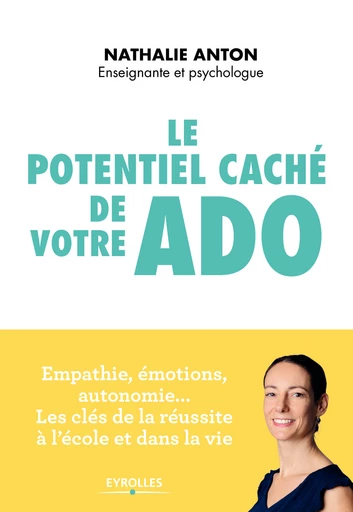 NATHALIE ANTON
Enseignante et psychologue

LE POTENTIEL CACHÉ DE VOTRE ADO

Empathie, émotions, autonomie... Les clés de la réussite à l'école et dans la vie

EYROLLES